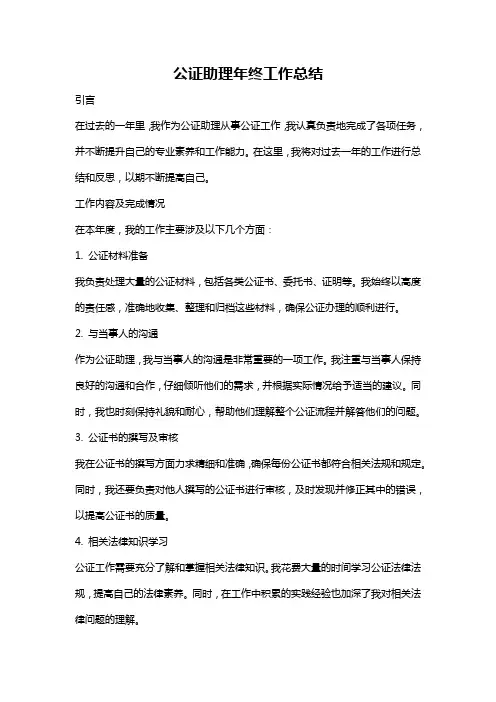 公证助理年终工作总结

引言

在过去的一年里，我作为公证助理从事公证工作，我认真负责地完成了各项任务，并不断提升自己的专业素养和工作能力。在这里，我将对过去一年的工作进行总结和反思，以期不断提高自己。

工作内容及完成情况

在本年度，我的工作主要涉及以下几个方面：

1. 公证材料准备

我负责处理大量的公证材料，包括各类公证书、委托书、证明等。我始终以高度的责任感，准确地收集、整理和归档这些材料，确保公证办理的顺利进行。

2. 与当事人的沟通

作为公证助理，我与当事人的沟通是非常重要的一项工作。我注重与当事人保持良好的沟通和合作，仔细倾听他们的需求，并根据实际情况给予适当的建议。同时，我也时刻保持礼貌和耐心，帮助他们理解整个公证流程并解答他们的问题。

3. 公证书的撰写及审核

我在公证书的撰写方面力求精细和准确，确保每份公证书都符合相关法规和规定。同时，我还要负责对他人撰写的公证书进行审核，及时发现并修正其中的错误，以提高公证书的质量。

4. 相关法律知识学习

公证工作需要充分了解和掌握相关法律知识。我花费大量的时间学习公证法律法规，提高自己的法律素养。同时，在工作中积累的实践经验也加深了我对相关法律问题的理解。